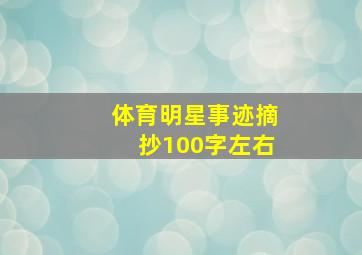 体育明星事迹摘抄100字左右